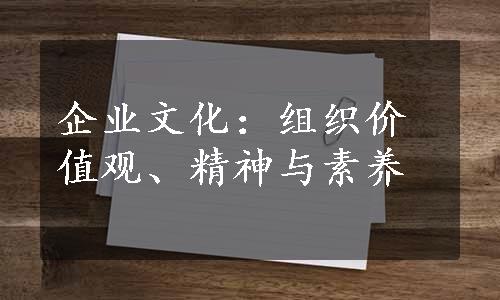 企业文化：组织价值观、精神与素养